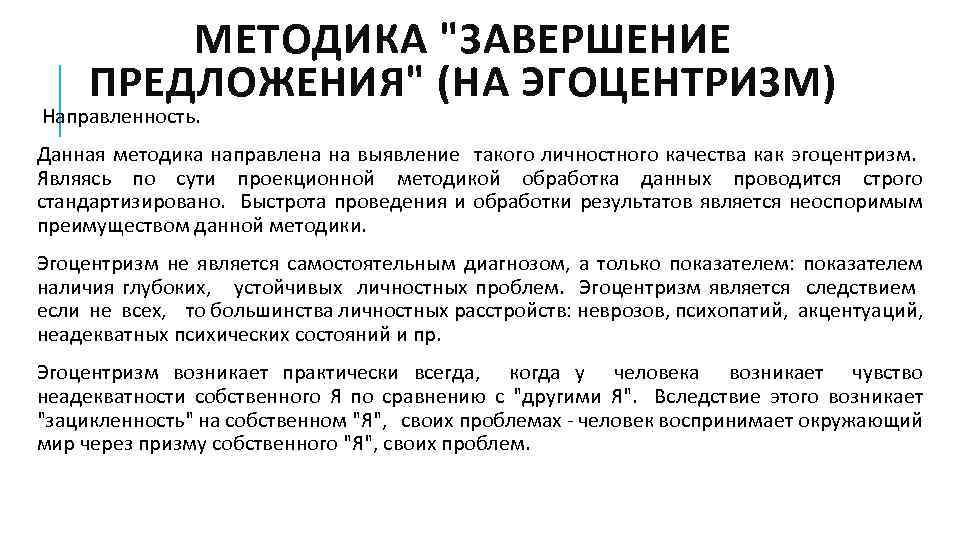 МЕТОДИКА "ЗАВЕРШЕНИЕ ПРЕДЛОЖЕНИЯ" (НА ЭГОЦЕНТРИЗМ)

Направленность.

Данная методика направлена на выявление такого личностного качества как эгоцентризм. Являясь по сути проекционной методикой обработка данных проводится строго стандартизировано. Быстрота проведения и обработки результатов является неоспоримым преимуществом данной методики.

Эгоцентризм не является самостоятельным диагнозом, а только показателем: показателем наличия глубоких, устойчивых личностных проблем. Эгоцентризм является следствием если не всех, то большинства личностных расстройств: неврозов, психопатий, акцентуаций, неадекватных психических состояний и пр.

Эгоцентризм возникает практически всегда, когда у человека возникает чувство неадекватности собственного Я по сравнению с "другими Я". Вследствие этого возникает "зацикленность" на собственном "Я", своих проблемах - человек воспринимает окружающий мир через призму собственного "Я", своих проблем.